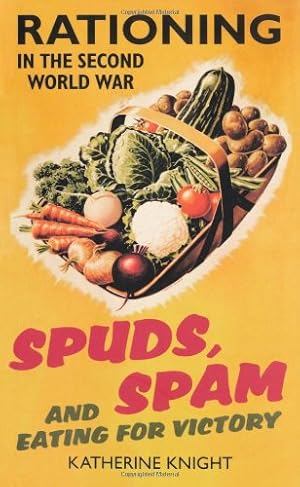 RATIONING
IN THE SECOND WORLD WAR

SPUDS, SPAM AND EATING FOR VICTORY

KATHERINE KNIGHT